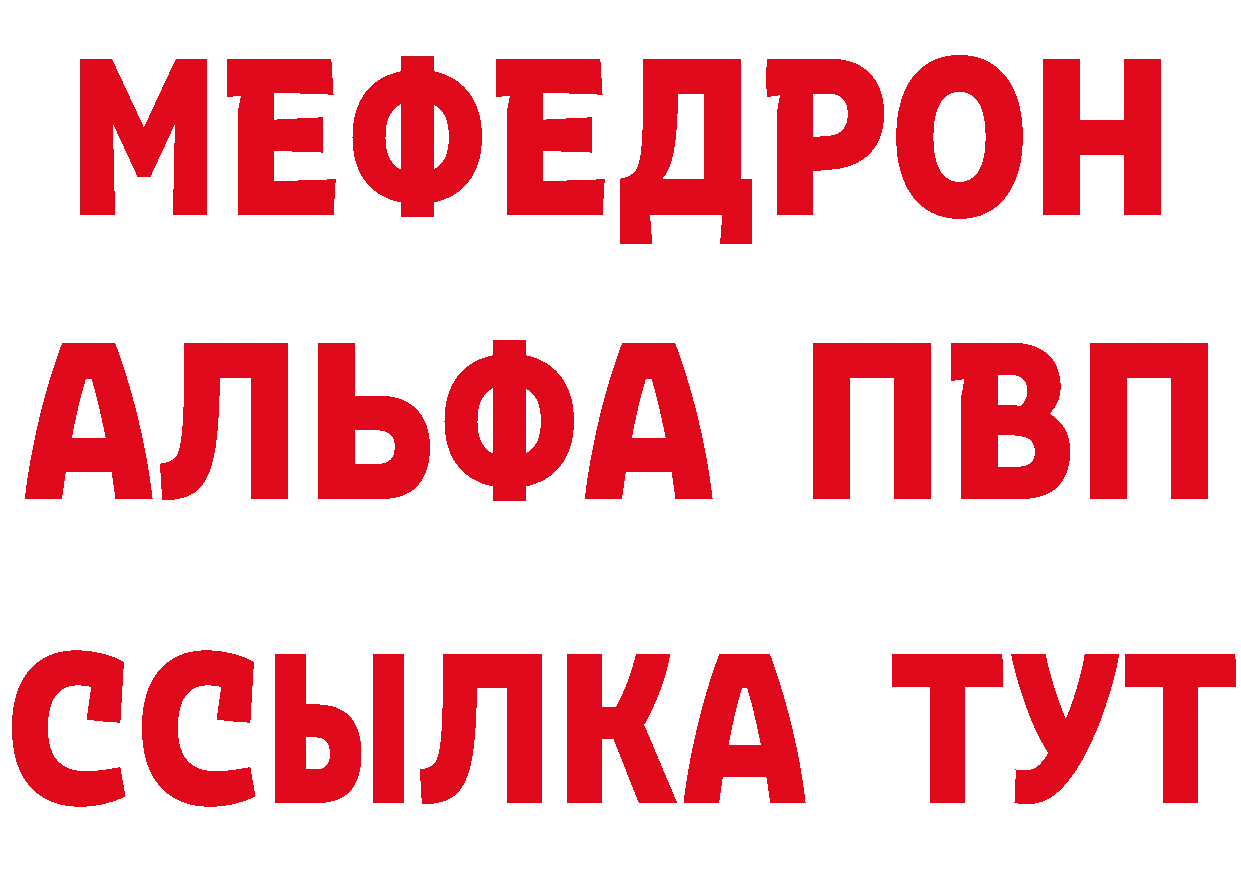 МЕФЕДРОН
АЛЬФА ПВП
ССЫЛКА ТУТ